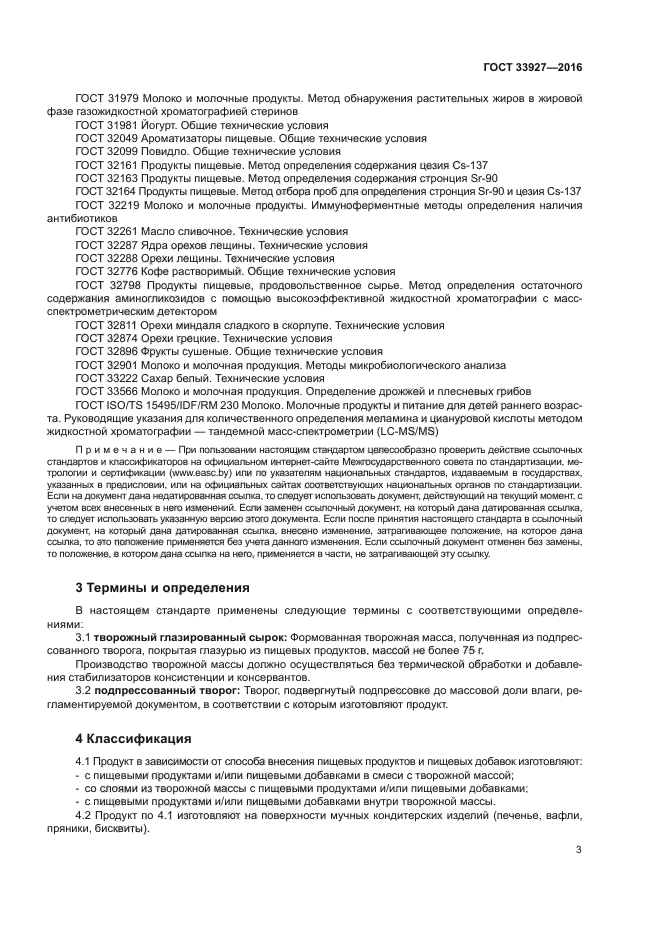 ГОСТ 33927—2016

ГОСТ 31979 Молоко и молочные продукты. Метод обнаружения растительных жиров в жировой фазе газожидкостной хроматографией стеринов

ГОСТ 31981 Йогурт. Общие технические условия

ГОСТ 32049 Ароматизаторы пищевые. Общие технические условия

ГОСТ 32099 Повидло. Общие технические условия

ГОСТ 32161 Продукты пищевые. Метод определения содержания цезия Cs-137

ГОСТ 32163 Продукты пищевые. Метод определения содержания стронция Sr-90

ГОСТ 32164 Продукты пищевые. Метод отбора проб для определения стронция Sr-90 и цезия Cs-137

ГОСТ 32219 Молоко и молочные продукты. Иммуноферментные методы определения наличия антибиотиков

ГОСТ 32261 Масло сливочное. Технические условия

ГОСТ 32287 Ядра орехов лещины. Технические условия

ГОСТ 32288 Орехи лещины. Технические условия

ГОСТ 32776 Кофе растворимый. Общие технические условия

ГОСТ 32798 Продукты пищевые, продовольственное сырье. Метод определения остаточного содержания аминогликозидов с помощью высокоэффективной жидкостной хроматографии с масс-спектрометрическим детектором

ГОСТ 32811 Орехи миндаля сладкого в скорлупе. Технические условия

ГОСТ 32874 Орехи грецкие. Технические условия

ГОСТ 32896 Фрукты сушеные. Общие технические условия

ГОСТ 32901 Молоко и молочная продукция. Методы микробиологического анализа

ГОСТ 33222 Сахар белый. Технические условия

ГОСТ 33566 Молоко и молочная продукция. Определение дрожжей и плесневых грибов

ГОСТ ISO/TS 15495/IDF/RM 230 Молоко. Молочные продукты и питание для детей раннего возраста. Руководящие указания для количественного определения меламина и циануровой кислоты методом жидкостной хроматографии — тандемной масс-спектрометрии (LC-MS/MS)

Примечание — При пользовании настоящим стандартом целесообразно проверить действие ссылочных стандартов и классификаторов на официальном интернет-сайте Межгосударственного совета по стандартизации, метрологии и сертификации (www.easc.by) или по указателям национальных стандартов, издаваемым в государствах, указанных в предисловии, или на официальных сайтах соответствующих национальных органов по стандартизации. Если на документ дана недатированная ссылка, то следует использовать документ, действующий на текущий момент, с учетом всех внесенных в него изменений. Если заменен ссылочный документ, на который дана датированная ссылка, то следует использовать указанную версию этого документа. Если после принятия настоящего стандарта в ссылочный документ, на который дана датированная ссылка, внесено изменение, затрагивающее положение, на которое дана ссылка, то это положение применяется без учета данного изменения. Если ссылочный документ отменен без замены, то положение, в котором дана ссылка на него, применяется в части, не затрагивающей эту ссылку.

3 Термины и определения

В настоящем стандарте применены следующие термины с соответствующими определениями:

3.1 творожный глазированный сырок: Формованная творожная масса, полученная из подпрессованного творога, покрытая глазурью из пищевых продуктов, массой не более 75 г.

Производство творожной массы должно осуществляться без термической обработки и добавления стабилизаторов консистенции и консервантов.

3.2 подпрессованный творог: Творог, подвергнутый подпрессовке до массовой доли влаги, регламентируемой документом, в соответствии с которым изготовляют продукт.

4 Классификация

4.1 Продукт в зависимости от способа внесения пищевых продуктов и пищевых добавок изготовляют:
- с пищевыми продуктами и/или пищевыми добавками в смеси с творожной массой;
- со слоями из творожной массы с пищевыми продуктами и/или пищевыми добавками;
- с пищевыми продуктами и/или пищевыми добавками внутри творожной массы.

4.2 Продукт по 4.1 изготовляют на поверхности мучных кондитерских изделий (печенье, вафли, пряники, бисквиты).

3